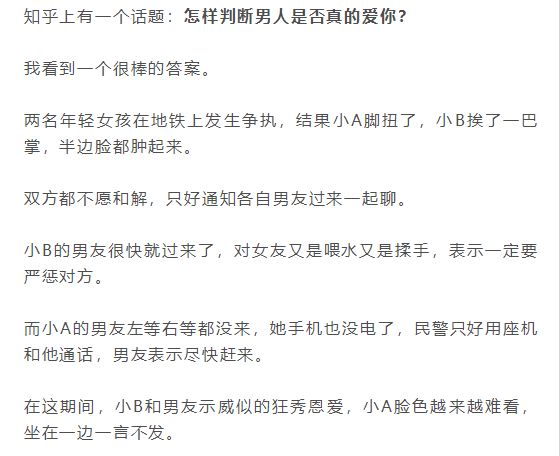 知乎上有一个话题：怎样判断男人是否真的爱你？

我看到一个很棒的答案。

两名年轻女孩在地铁上发生争执，结果小A脚扭了，小B挨了一巴掌，半边脸都肿起来。

双方都不愿和解，只好通知各自男友过来一起聊。

小B的男友很快就过来了，对女友又是喂水又是揉手，表示一定要严惩对方。

而小A的男友左等右等都没来，她手机也没电了，民警只好用座机和他通话，男友表示尽快赶来。

在这期间，小B和男友示威似的狂秀恩爱，小A脸色越来越难看，坐在一边一言不发。